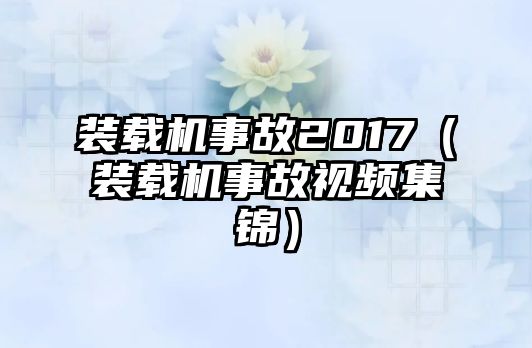 装载机事故2017（装载机事故视频集锦）